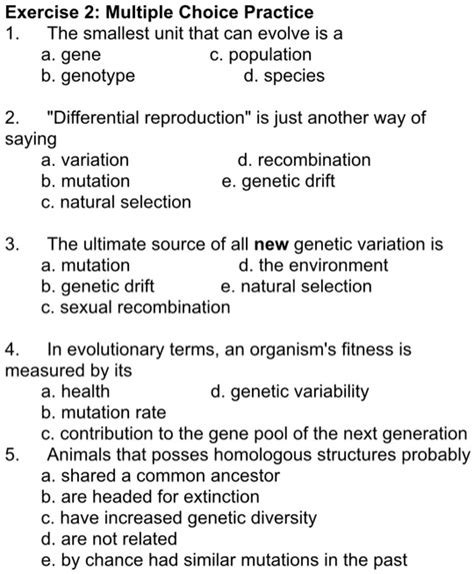 Exercise 2: Multiple Choice Practice
1. The smallest unit that can evolve is a
a. gene c. population
b. genotype d. species

2. "Differential reproduction" is just another way of saying
a. variation d. recombination
b. mutation e. genetic drift
c. natural selection

3. The ultimate source of all new genetic variation is
a. mutation d. the environment
b. genetic drift e. natural selection
c. sexual recombination

4. In evolutionary terms, an organism's fitness is measured by its
a. health d. genetic variability
b. mutation rate
c. contribution to the gene pool of the next generation
5. Animals that posses homologous structures probably
a. shared a common ancestor
b. are headed for extinction
c. have increased genetic diversity
d. are not related
e. by chance had similar mutations in the past